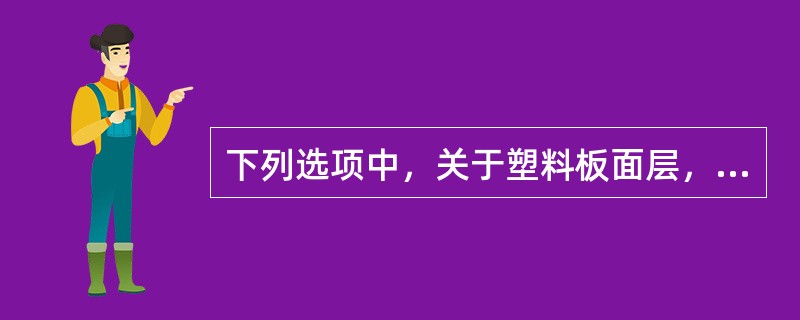 下列选项中，关于塑料板面层，...